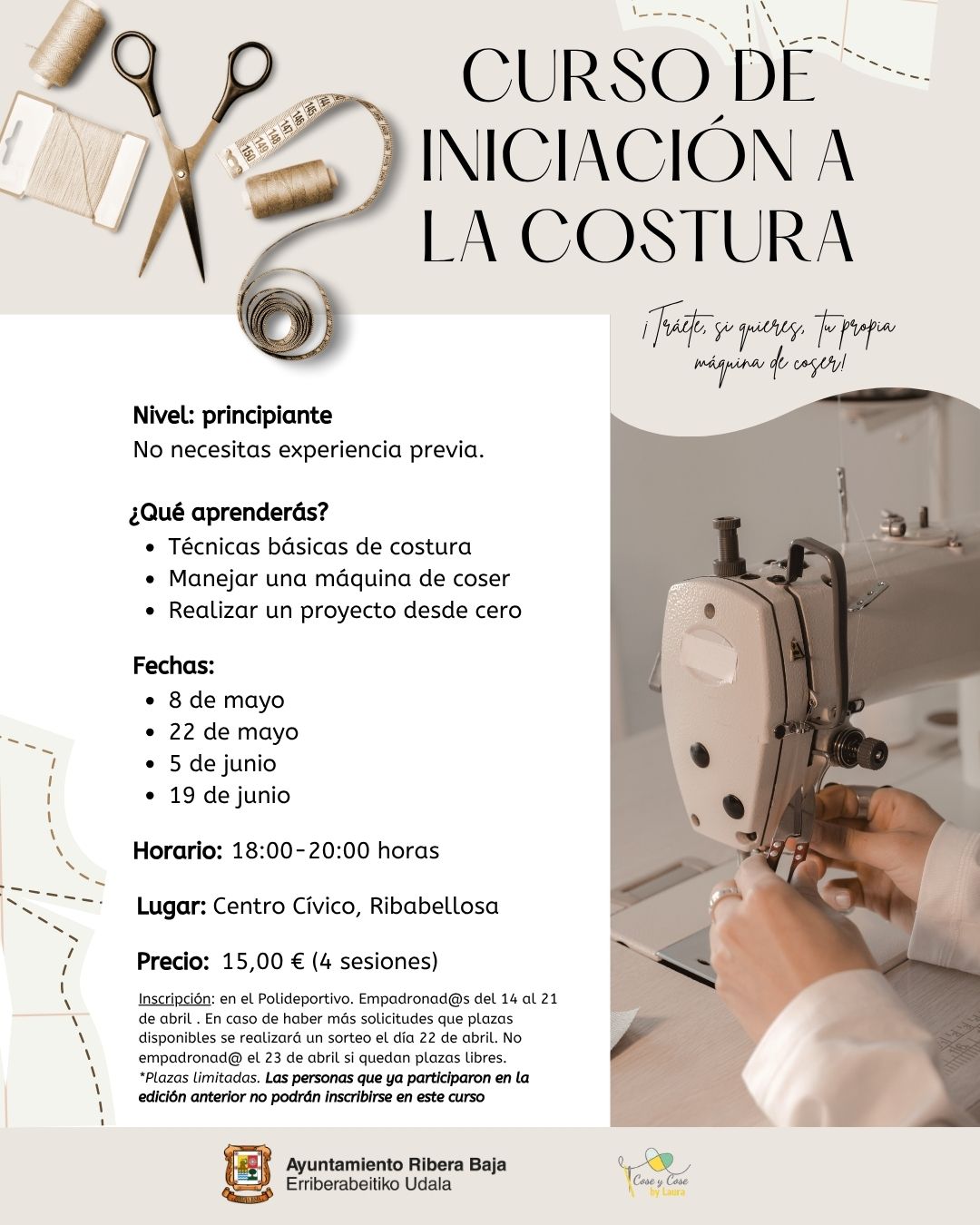 CURSO DE INICIACIÓN A LA COSTURA

¡Tráete, si quieres, tu propia máquina de coser!

Nivel: principiante
No necesitas experiencia previa.

¿Qué aprenderás?
• Técnicas básicas de costura
• Manejar una máquina de coser
• Realizar un proyecto desde cero

Fechas:
• 8 de mayo
• 22 de mayo
• 5 de junio
• 19 de junio

Horario: 18:00-20:00 horas

Lugar: Centro Cívico, Ribabellosa

Precio: 15,00 € (4 sesiones)

Inscripción: en el Polideportivo. Empadronad@s del 14 al 21 de abril . En caso de haber más solicitudes que plazas disponibles se realizará un sorteo el día 22 de abril. No empadronad@ el 23 de abril si quedan plazas libres. *Plazas limitadas. Las personas que ya participaron en la edición anterior no podrán inscribirse en este curso

Ayuntamiento Ribera Baja
Erriberabeitiko Udala

Cose y Cose by Laura